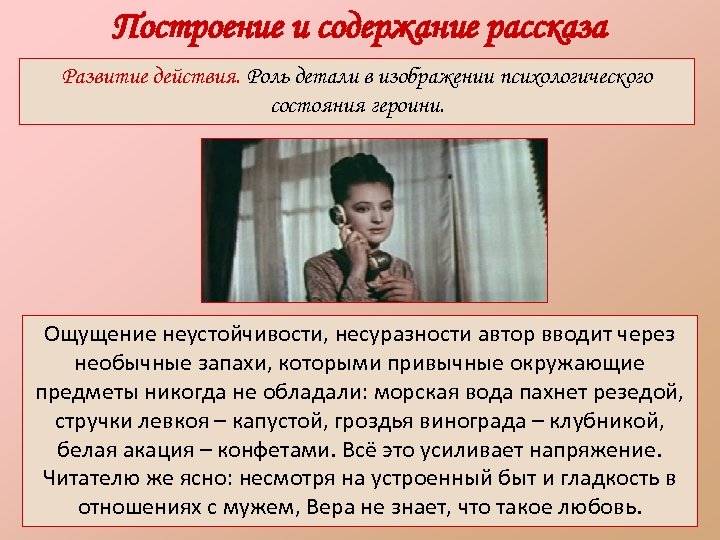 Построение и содержание рассказа

Развитие действия. Роль детали в изображении психологического состояния героини.

Ощущение неустойчивости, несуразности автор вводит через необычные запахи, которыми привычные окружающие предметы никогда не обладали: морская вода пахнет резедой, стручки левкоя – капустой, гроздья винограда – клубникой, белая акация – конфетами. Всё это усиливает напряжение. Читателю же ясно: несмотря на устроенный быт и гладкость в отношениях с мужем, Вера не знает, что такое любовь.